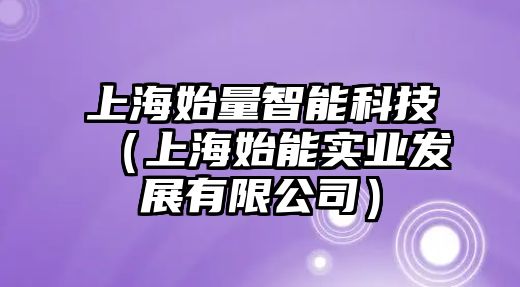 上海始量智能科技（上海始能实业发展有限公司）